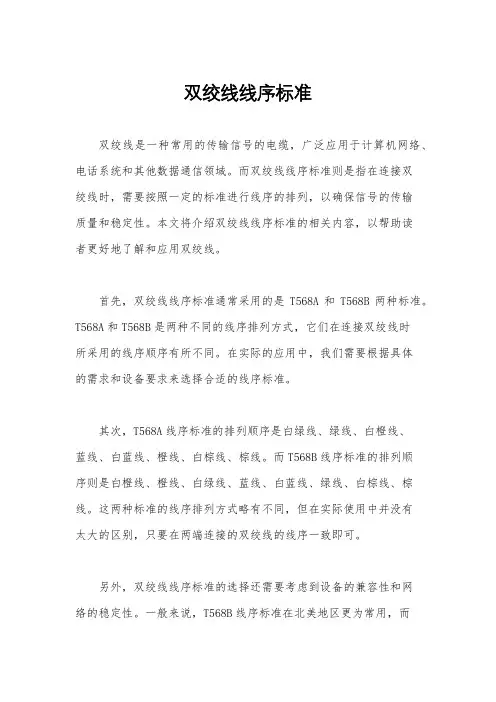 双绞线线序标准

双绞线是一种常用的传输信号的电缆，广泛应用于计算机网络、电话系统和其他数据通信领域。而双绞线线序标准则是指在连接双绞线时，需要按照一定的标准进行线序的排列，以确保信号的传输质量和稳定性。本文将介绍双绞线线序标准的相关内容，以帮助读者更好地了解和应用双绞线。

首先，双绞线线序标准通常采用的是 T568A 和 T568B 两种标准。T568A 和 T568B 是两种不同的线序排列方式，它们在连接双绞线时所采用的线序顺序有所不同。在实际的应用中，我们需要根据具体的需求和设备要求来选择合适的线序标准。

其次，T568A 线序标准的排列顺序是白绿线、绿线、白橙线、蓝线、白蓝线、橙线、白棕线、棕线。而 T568B 线序标准的排列顺序则是白橙线、橙线、白绿线、蓝线、白蓝线、绿线、白棕线、棕线。这两种标准的线序排列方式略有不同，但在实际使用中并没有太大的区别，只要在两端连接的双绞线的线序一致即可。

另外，双绞线线序标准的选择还需要考虑到设备的兼容性和网络的稳定性。一般来说，T568B 线序标准在北美地区更为常用，而